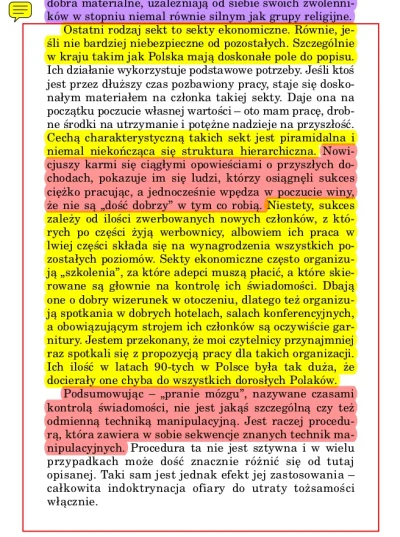 dobra materialne, uzależniają od siebie swoich zwolenników w stopniu niemal równie silnym jak grupy religijne.

Ostatni rodzaj sekt to sekty ekonomiczne. Równie, jeśli nie bardziej niebezpieczne od pozostałych. Szczególnie w kraju takim jak Polska mają doskonałe pole do popisu. Ich działanie wykorzystuje podstawowe potrzeby. Jeśli ktoś jest przez dłuższy czas pozbawiony pracy, staje się doskonałym materiałem na członka takiej sekty. Daje ona na początku poczucie własnej wartości – oto mam pracę, drobne środki na utrzymanie i potężne nadzieje na przyszłość. Cechą charakterystyczną takich sekt jest piramidalna i niemal niekończąca się struktura hierarchiczna. Nowicjuszy karmi się ciągłymi opowieściami o przyszłych dochodach, pokazuje im się ludzi, którzy osiągnęli sukces ciężko pracując, a jednocześnie wpędza w poczucie winy, że nie są „dość dobrzy" w tym co robią. Niestety, sukces zależy od ilości zwerbowanych nowych członków, z których po części żyją werbownicy, albowiem ich praca w lwiej części składa się na wynagrodzenia wszystkich pozostałych poziomów. Sekty ekonomiczne często organizują „szkolenia", za które adepci muszą płacić, a które skierowane są głownie na kontrolę ich świadomości. Dbają one o dobry wizerunek w otoczeniu, dlatego też organizują spotkania w dobrych hotelach, salach konferencyjnych, a obowiązującym strojem ich członków są oczywiście garnitury. Jestem przekonany, że moi czytelnicy przynajmniej raz spotkali się z propozycją pracy dla takich organizacji. Ich ilość w latach 90-tych w Polsce była tak duża, że docierały one chyba do wszystkich dorosłych Polaków.

Podsumowując – „pranie mózgu", nazywane czasami kontrolą świadomości, nie jest jakąś szczególną czy też odmienną techniką manipulacyjną. Jest raczej procedurą, która zawiera w sobie sekwencje znanych technik manipulacyjnych. Procedura ta nie jest sztywna i w wielu przypadkach może dość znacznie różnić się od tutaj opisanej. Taki sam jest jednak efekt jej zastosowania – całkowita indoktrynacja ofiary do utraty tożsamości włącznie.